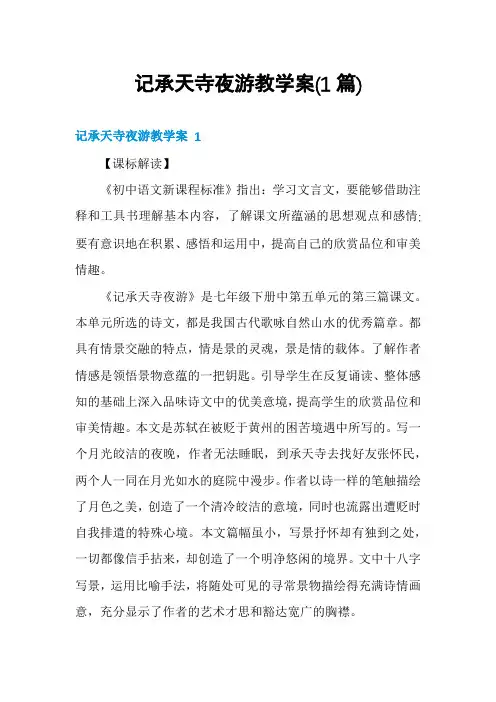 记承天寺夜游教学案(1 篇)

记承天寺夜游教学案 1

【课标解读】

《初中语文新课程标准》指出：学习文言文，要能够借助注释和工具书理解基本内容，了解课文所蕴涵的思想观点和感情;要有意识地在积累、感悟和运用中，提高自己的欣赏品位和审美情趣。

《记承天寺夜游》是七年级下册中第五单元的第三篇课文。本单元所选的诗文，都是我国古代歌咏自然山水的优秀篇章。都具有情景交融的特点，情是景的灵魂，景是情的载体。了解作者情感是领悟景物意蕴的一把钥匙。引导学生在反复诵读、整体感知的基础上深入品味诗文中的优美意境，提高学生的欣赏品位和审美情趣。本文是苏轼在被贬于黄州的困苦境遇中所写的。写一个月光皎洁的夜晚，作者无法睡眠，到承天寺去找好友张怀民，两个人一同在月光如水的庭院中漫步。作者以诗一样的笔触描绘了月色之美，创造了一个清冷皎洁的意境，同时也流露出遭贬时自我排遣的特殊心境。本文篇幅虽小，写景抒怀却有独到之处，一切都像信手拈来，却创造了一个明净悠闲的境界。文中十八字写景，运用比喻手法，将随处可见的寻常景物描绘得充满诗情画意，充分显示了作者的艺术才思和豁达宽广的胸襟。